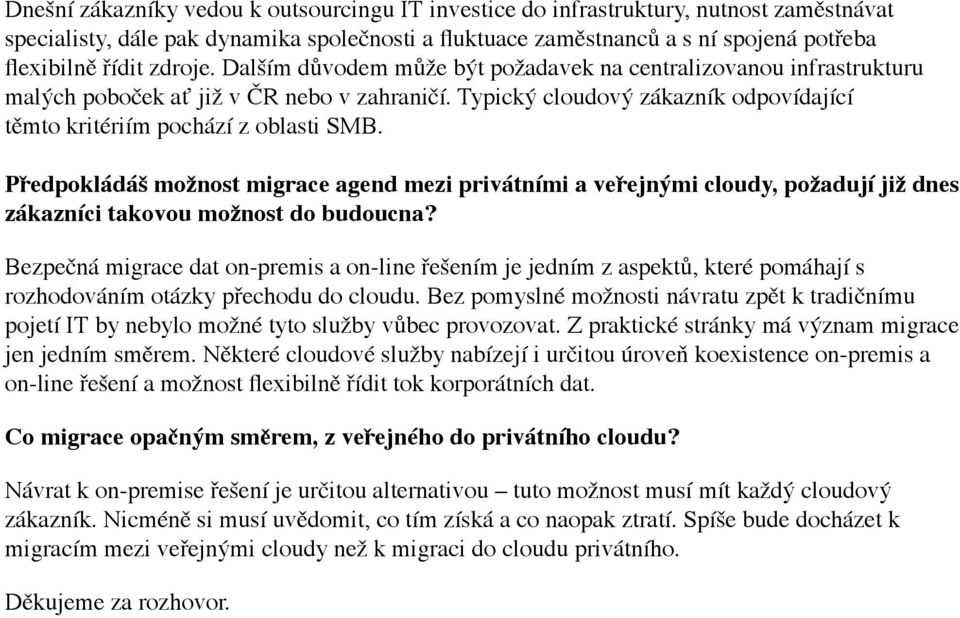 Dnešní zákazníky vedou k outsourcingu IT investice do infrastruktury, nutnost zaměstnávat specialisty, dále pak dynamika společnosti a fluktuace zaměstnanců a s ní spojená potřeba flexibilně řídit zdroje. Dalším důvodem může být požadavek na centralizovanou infrastrukturu malých poboček ať již v ČR nebo v zahraničí. Typický cloudový zákazník odpovídající těmto kritériím pochází z oblasti SMB.

Předpokládáš možnost migrace agend mezi privátními a veřejnými cloudy, požadují již dnes zákazníci takovou možnost do budoucna?

Bezpečná migrace dat on-premis a on-line řešením je jedním z aspektů, které pomáhají s rozhodováním otázky přechodu do cloudu. Bez pomyslné možnosti návratu zpět k tradičnímu pojetí IT by nebylo možné tyto služby vůbec provozovat. Z praktické stránky má význam migrace jen jedním směrem. Některé cloudové služby nabízejí i určitou úroveň koexistence on-premis a on-line řešení a možnost flexibilně řídit tok korporátních dat.

Co migrace opačným směrem, z veřejného do privátního cloudu?

Návrat k on-premise řešení je určitou alternativou – tuto možnost musí mít každý cloudový zákazník. Nicméně si musí uvědomit, co tím získá a co naopak ztratí. Spíše bude docházet k migracím mezi veřejnými cloudy než k migraci do cloudu privátního.

Děkujeme za rozhovor.